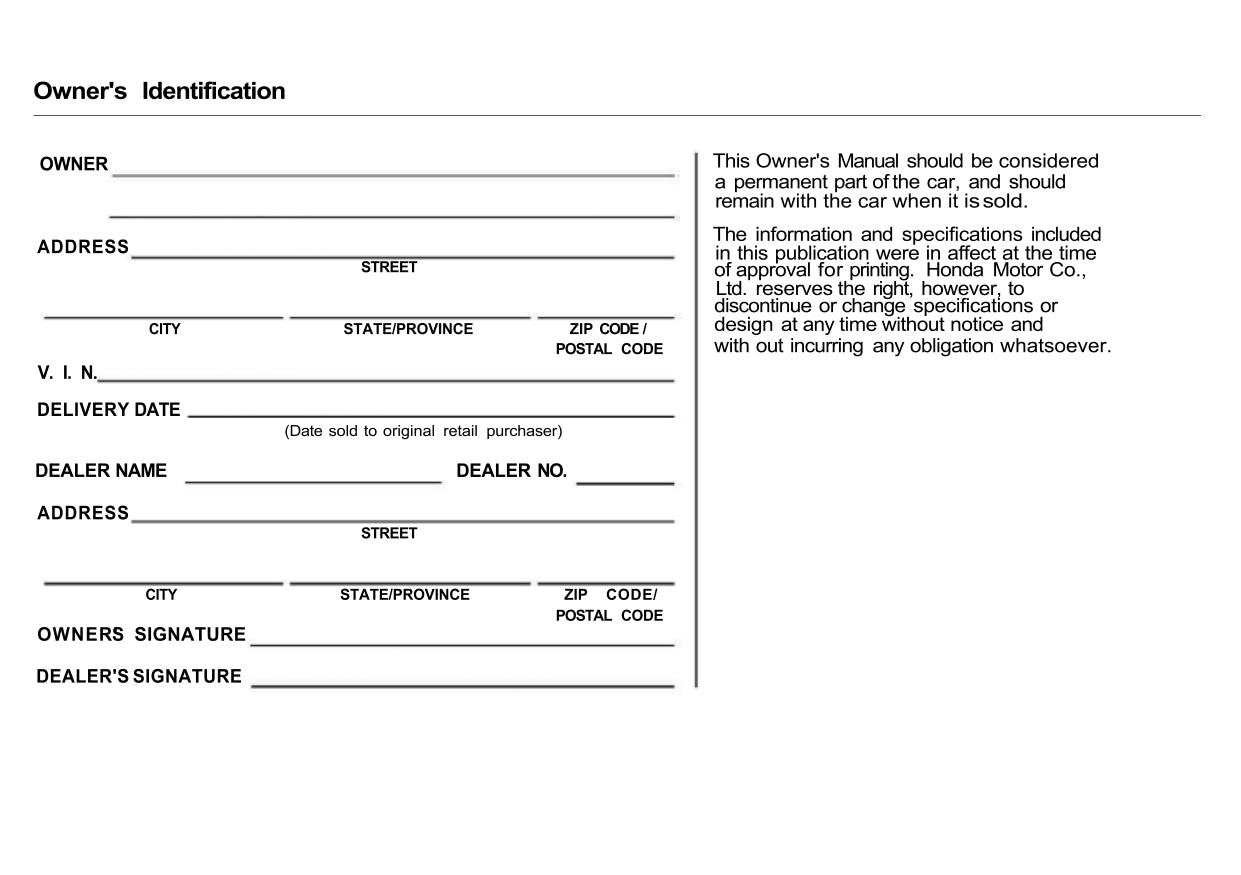 Owner's Identification

OWNER

ADDRESS
STREET

CITY
STATE/PROVINCE
ZIP CODE / POSTAL CODE

V. I. N.

DELIVERY DATE
(Date sold to original retail purchaser)

DEALER NAME
DEALER NO.

ADDRESS
STREET

CITY
STATE/PROVINCE
ZIP CODE/ POSTAL CODE

OWNERS SIGNATURE

DEALER'S SIGNATURE

This Owner's Manual should be considered a permanent part of the car, and should remain with the car when it is sold.

The information and specifications included in this publication were in affect at the time of approval for printing. Honda Motor Co., Ltd. reserves the right, however, to discontinue or change specifications or design at any time without notice and with out incurring any obligation whatsoever.